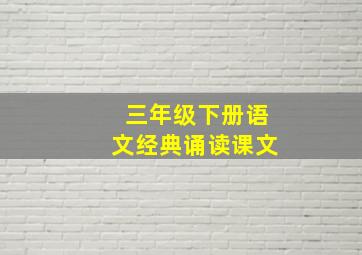 三年级下册语文经典诵读课文